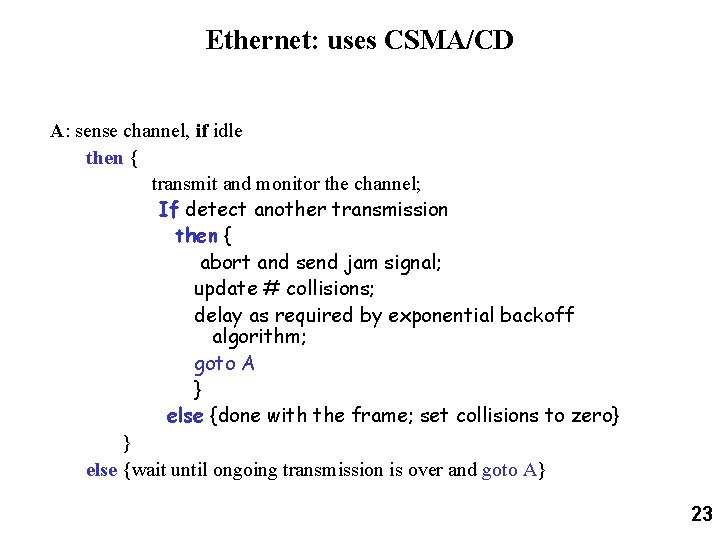 Ethernet: uses CSMA/CD

A: sense channel, if idle
then {
transmit and monitor the channel;
If detect another transmission
then {
abort and send jam signal;
update # collisions;
delay as required by exponential backoff algorithm;
goto A
}
else {done with the frame; set collisions to zero}
}
else {wait until ongoing transmission is over and goto A}

23